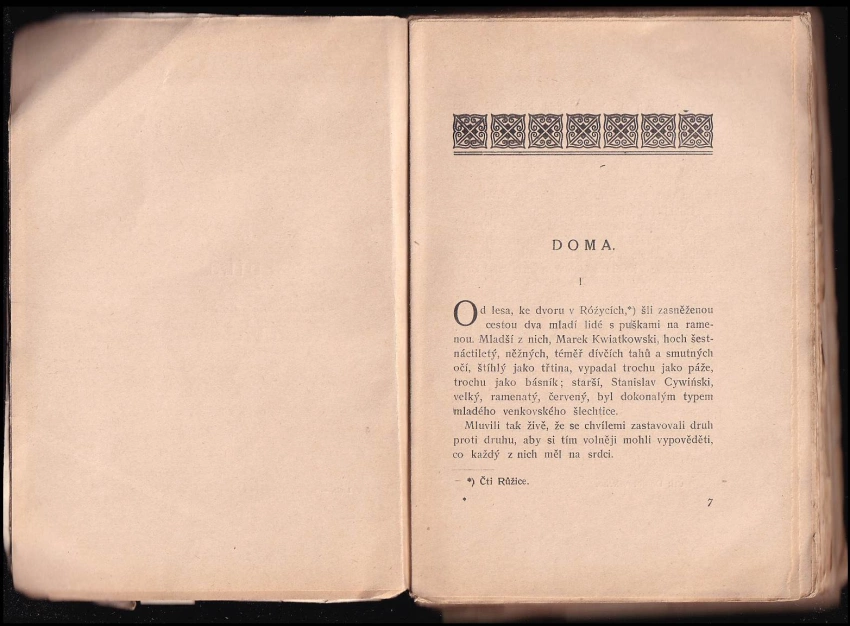 DOMA.

I

Od lesa, ke dvoru v Różycích,*) šli zasněženou cestou dva mladí lidé s puškami na ramenou. Mladší z nich, Marek Kwiatkowski, hoch šestnáctiletý, něžných, téměř dívčích tahů a smutných očí, štíhlý jako třtina, vypadal trochu jako páže, trochu jako básník; starší, Stanislav Cywiński, velký, ramenatý, červený, byl dokonalým typem mladého venkovského šlechtice.

Mluvili tak živě, že se chvílemi zastavovali druh proti druhu, aby si tím volněji mohli vypověděti, co každý z nich měl na srdci.

*) Čti Růžice.

7